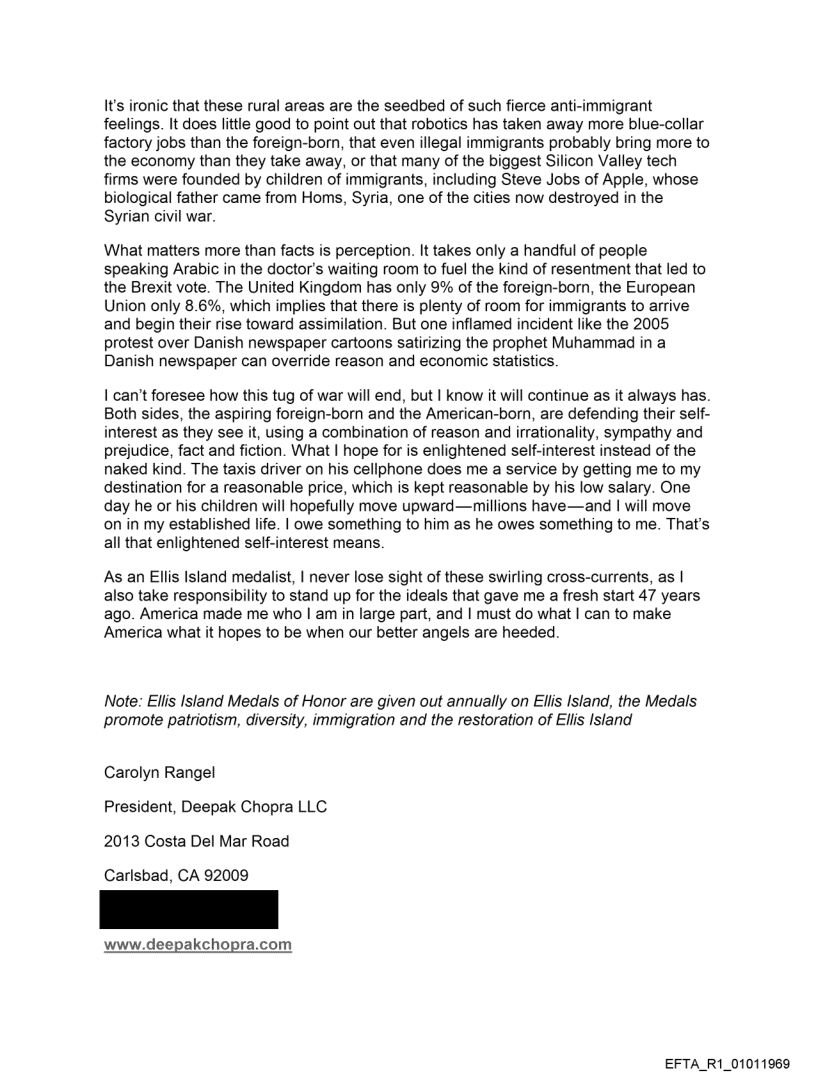 It's ironic that these rural areas are the seedbed of such fierce anti-immigrant feelings. It does little good to point out that robotics has taken away more blue-collar factory jobs than the foreign-born, that even illegal immigrants probably bring more to the economy than they take away, or that many of the biggest Silicon Valley tech firms were founded by children of immigrants, including Steve Jobs of Apple, whose biological father came from Homs, Syria, one of the cities now destroyed in the Syrian civil war.

What matters more than facts is perception. It takes only a handful of people speaking Arabic in the doctor's waiting room to fuel the kind of resentment that led to the Brexit vote. The United Kingdom has only 9% of the foreign-born, the European Union only 8.6%, which implies that there is plenty of room for immigrants to arrive and begin their rise toward assimilation. But one inflamed incident like the 2005 protest over Danish newspaper cartoons satirizing the prophet Muhammad in a Danish newspaper can override reason and economic statistics.

I can't foresee how this tug of war will end, but I know it will continue as it always has. Both sides, the aspiring foreign-born and the American-born, are defending their self-interest as they see it, using a combination of reason and irrationality, sympathy and prejudice, fact and fiction. What I hope for is enlightened self-interest instead of the naked kind. The taxis driver on his cellphone does me a service by getting me to my destination for a reasonable price, which is kept reasonable by his low salary. One day he or his children will hopefully move upward—millions have—and I will move on in my established life. I owe something to him as he owes something to me. That's all that enlightened self-interest means.

As an Ellis Island medalist, I never lose sight of these swirling cross-currents, as I also take responsibility to stand up for the ideals that gave me a fresh start 47 years ago. America made me who I am in large part, and I must do what I can to make America what it hopes to be when our better angels are heeded.

Note: Ellis Island Medals of Honor are given out annually on Ellis Island, the Medals promote patriotism, diversity, immigration and the restoration of Ellis Island

Carolyn Rangel

President, Deepak Chopra LLC

2013 Costa Del Mar Road

Carlsbad, CA 92009

www.deepakchopra.com

EFTA_R1_01011969